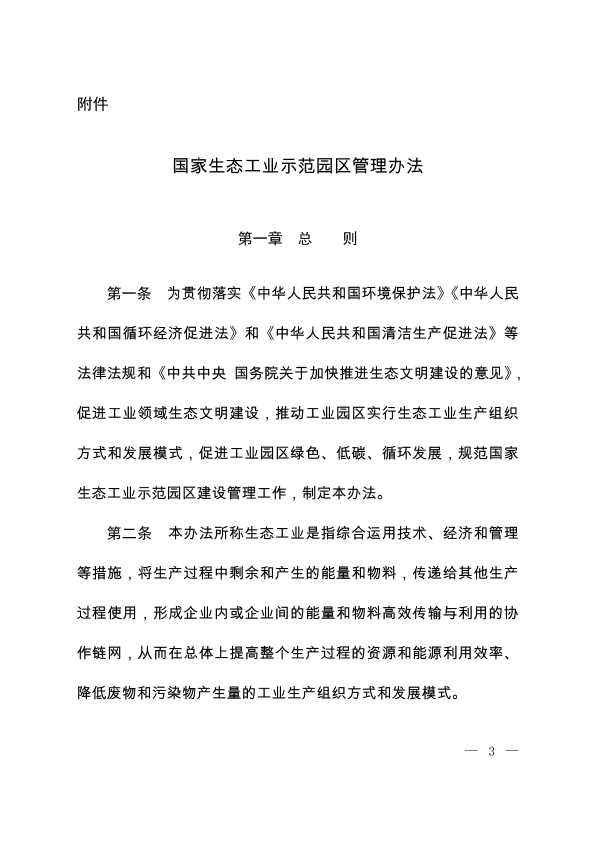 附件

国家生态工业示范园区管理办法

第一章　总　　则

第一条　为贯彻落实《中华人民共和国环境保护法》《中华人民共和国循环经济促进法》和《中华人民共和国清洁生产促进法》等法律法规和《中共中央 国务院关于加快推进生态文明建设的意见》，促进工业领域生态文明建设，推动工业园区实行生态工业生产组织方式和发展模式，促进工业园区绿色、低碳、循环发展，规范国家生态工业示范园区建设管理工作，制定本办法。

第二条　本办法所称生态工业是指综合运用技术、经济和管理等措施，将生产过程中剩余和产生的能量和物料，传递给其他生产过程使用，形成企业内或企业间的能量和物料高效传输与利用的协作链网，从而在总体上提高整个生产过程的资源和能源利用效率、降低废物和污染物产生量的工业生产组织方式和发展模式。

— 3 —